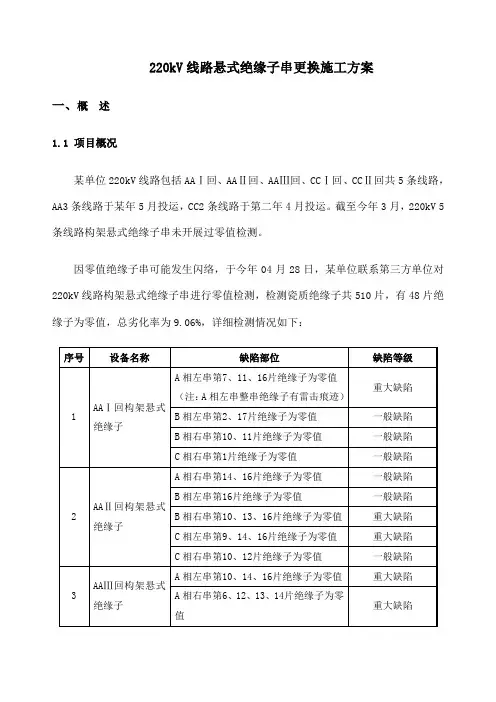 220kV 线路悬式绝缘子串更换施工方案

一、概　述

1.1 项目概况

某单位 220kV 线路包括 AAⅠ回、AAⅡ回、AAⅢ回、CCⅠ回、CCⅡ回共 5 条线路，AA3 条线路于某年 5 月投运，CC2 条线路于第二年 4 月投运。截至今年 3 月，220kV 5 条线路构架悬式绝缘子串未开展过零值检测。

因零值绝缘子串可能发生闪络，于今年 04 月 28 日，某单位联系第三方单位对 220kV 线路构架悬式绝缘子串进行零值检测，检测瓷质绝缘子共 510 片，有 48 片绝缘子为零值，总劣化率为 9.06%，详细检测情况如下：

| 序号 | 设备名称 | 缺陷部位 | 缺陷等级 |
|---|---|---|---|
| 1 | AAⅠ回构架悬式绝缘子 | A 相左串第7、11、16片绝缘子为零值（注：A 相左串整串绝缘子有雷击痕迹） | 重大缺陷 |
| | | B 相左串第2、17片绝缘子为零值 | 一般缺陷 |
| | | B 相右串第10、11片绝缘子为零值 | 一般缺陷 |
| | | C 相右串第1片绝缘子为零值 | 一般缺陷 |
| 2 | AAⅡ回构架悬式绝缘子 | A 相右串第14、16片绝缘子为零值 | 一般缺陷 |
| | | B 相左串第16片绝缘子为零值 | 一般缺陷 |
| | | B 相右串第10、13、16片绝缘子为零值 | 重大缺陷 |
| | | C 相左串第9、14、16片绝缘子为零值 | 重大缺陷 |
| | | C 相右串第10、12片绝缘子为零值 | 一般缺陷 |
| 3 | AAⅢ回构架悬式绝缘子 | A 相左串第10、14、16片绝缘子为零值 | 重大缺陷 |
| | | A 相右串第6、12、13、14片绝缘子为零值 | 重大缺陷 |